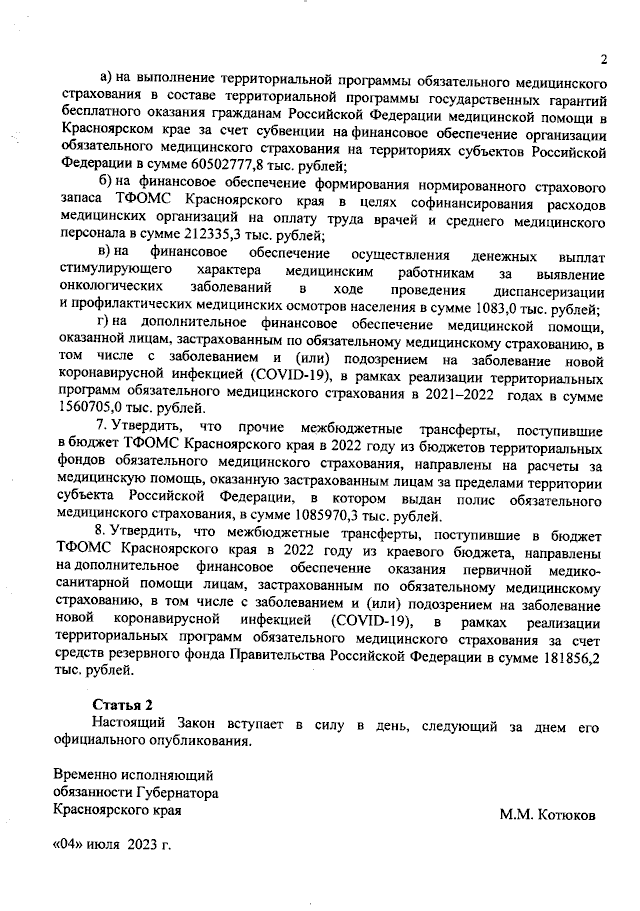 2

а) на выполнение территориальной программы обязательного медицинского страхования в составе территориальной программы государственных гарантий бесплатного оказания гражданам Российской Федерации медицинской помощи в Красноярском крае за счет субвенции на финансовое обеспечение организации обязательного медицинского страхования на территориях субъектов Российской Федерации в сумме 60502777,8 тыс. рублей;

б) на финансовое обеспечение формирования нормированного страхового запаса ТФОМС Красноярского края в целях софинансирования расходов медицинских организаций на оплату труда врачей и среднего медицинского персонала в сумме 212335,3 тыс. рублей;

в) на финансовое обеспечение осуществления денежных выплат стимулирующего характера медицинским работникам за выявление онкологических заболеваний в ходе проведения диспансеризации и профилактических медицинских осмотров населения в сумме 1083,0 тыс. рублей;

г) на дополнительное финансовое обеспечение медицинской помощи, оказанной лицам, застрахованным по обязательному медицинскому страхованию, в том числе с заболеванием и (или) подозрением на заболевание новой коронавирусной инфекцией (COVID-19), в рамках реализации территориальных программ обязательного медицинского страхования в 2021–2022 годах в сумме 1560705,0 тыс. рублей.

7. Утвердить, что прочие межбюджетные трансферты, поступившие в бюджет ТФОМС Красноярского края в 2022 году из бюджетов территориальных фондов обязательного медицинского страхования, направлены на расчеты за медицинскую помощь, оказанную застрахованным лицам за пределами территории субъекта Российской Федерации, в котором выдан полис обязательного медицинского страхования, в сумме 1085970,3 тыс. рублей.

8. Утвердить, что межбюджетные трансферты, поступившие в бюджет ТФОМС Красноярского края в 2022 году из краевого бюджета, направлены на дополнительное финансовое обеспечение оказания первичной медико-санитарной помощи лицам, застрахованным по обязательному медицинскому страхованию, в том числе с заболеванием и (или) подозрением на заболевание новой коронавирусной инфекцией (COVID-19), в рамках реализации территориальных программ обязательного медицинского страхования за счет средств резервного фонда Правительства Российской Федерации в сумме 181856,2 тыс. рублей.

Статья 2
Настоящий Закон вступает в силу в день, следующий за днем его официального опубликования.

Временно исполняющий
обязанности Губернатора
Красноярского края

М.М. Котюков

«04» июля 2023 г.